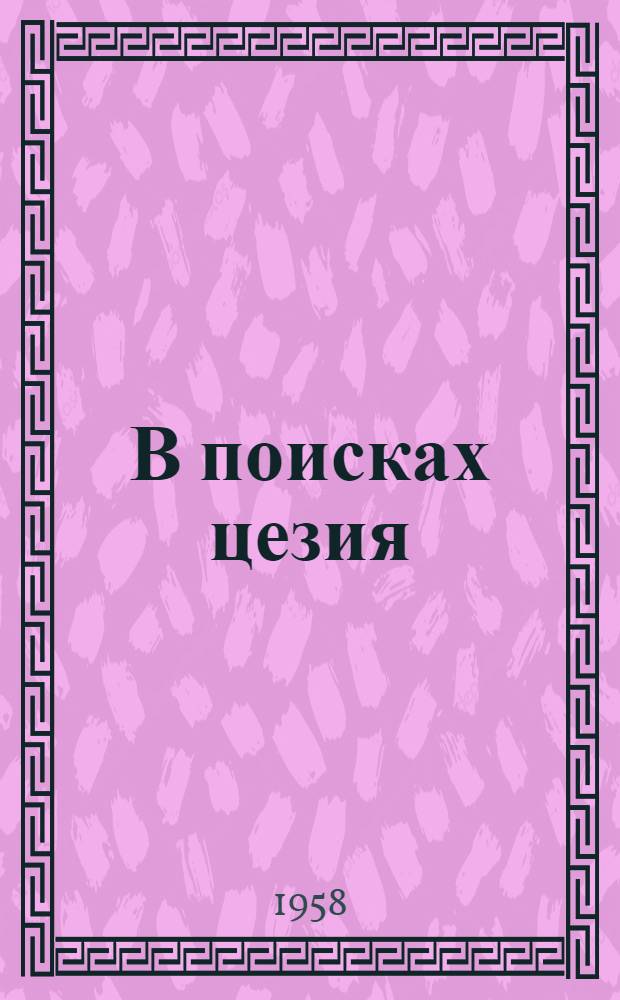 В поисках цезия

1958